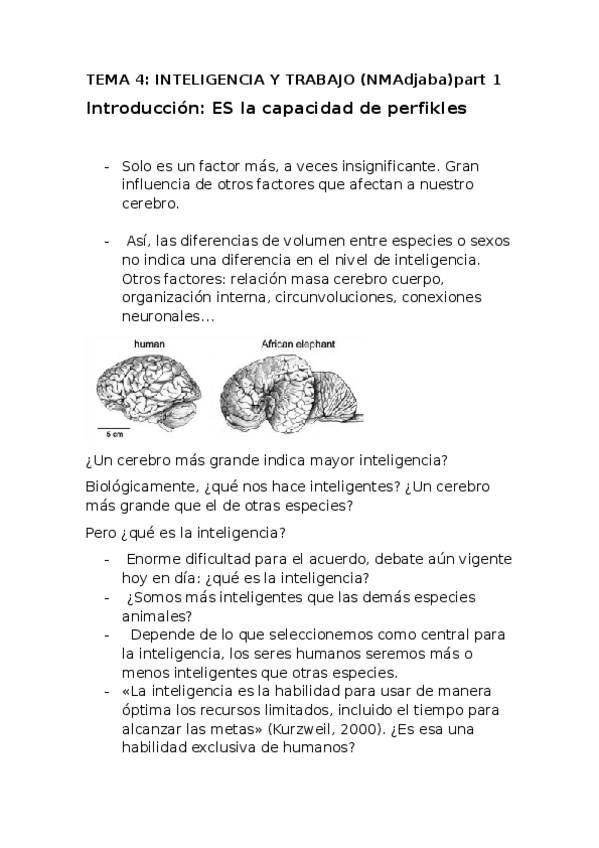 TEMA 4: INTELIGENCIA Y TRABAJO (NMAdjaba)part 1

Introducción: ES la capacidad de perfikles

- Solo es un factor más, a veces insignificante. Gran influencia de otros factores que afectan a nuestro cerebro.

- Así, las diferencias de volumen entre especies o sexos no indica una diferencia en el nivel de inteligencia. Otros factores: relación masa cerebro cuerpo, organización interna, circunvoluciones, conexiones neuronales...

human

African elephant

5 cm

¿Un cerebro más grande indica mayor inteligencia?

Biológicamente, ¿qué nos hace inteligentes? ¿Un cerebro más grande que el de otras especies?

Pero ¿qué es la inteligencia?

- Enorme dificultad para el acuerdo, debate aún vigente hoy en día: ¿qué es la inteligencia?
- ¿Somos más inteligentes que las demás especies animales?
- Depende de lo que seleccionemos como central para la inteligencia, los seres humanos seremos más o menos inteligentes que otras especies.
- «La inteligencia es la habilidad para usar de manera óptima los recursos limitados, incluido el tiempo para alcanzar las metas» (Kurzweil, 2000). ¿Es esa una habilidad exclusiva de humanos?